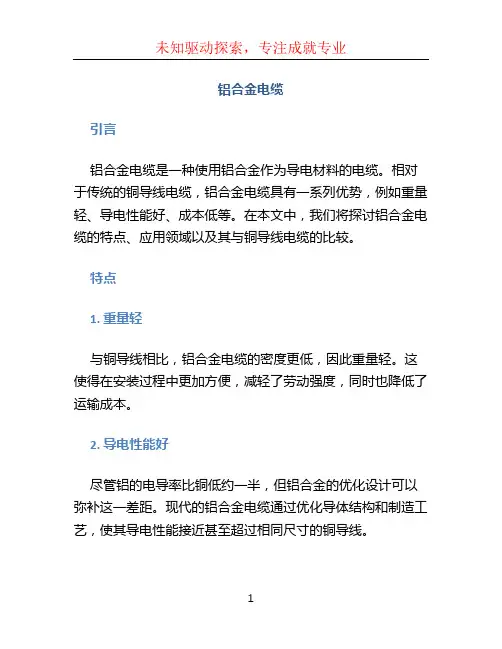 未知驱动探索，专注成就专业

铝合金电缆

引言

铝合金电缆是一种使用铝合金作为导电材料的电缆。相对于传统的铜导线电缆，铝合金电缆具有一系列优势，例如重量轻、导电性能好、成本低等。在本文中，我们将探讨铝合金电缆的特点、应用领域以及其与铜导线电缆的比较。

特点

1. 重量轻

与铜导线相比，铝合金电缆的密度更低，因此重量轻。这使得在安装过程中更加方便，减轻了劳动强度，同时也降低了运输成本。

2. 导电性能好

尽管铝的电导率比铜低约一半，但铝合金的优化设计可以弥补这一差距。现代的铝合金电缆通过优化导体结构和制造工艺，使其导电性能接近甚至超过相同尺寸的铜导线。

1